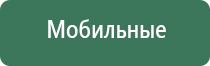 Мобильные